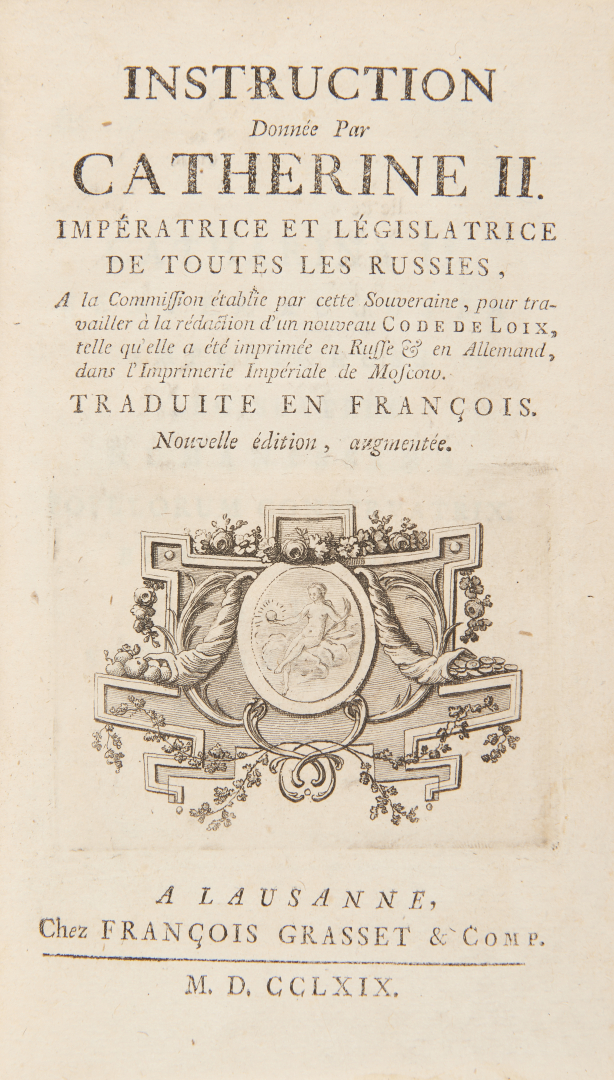 INSTRUCTION

Donnée Par

CATHERINE II.

IMPÉRATRICE ET LÉGISLATRICE DE TOUTES LES RUSSIES,

A la Commission établie par cette Souveraine, pour travailler à la rédaction d'un nouveau CODE DE LOIX, telle qu'elle a été imprimée en Russe & en Allemand, dans l'Imprimerie Impériale de Moscow.

TRADUITE EN FRANÇOIS.

Nouvelle édition, augmentée.

A LAUSANNE,

Chez FRANÇOIS GRASSET & COMP.

M. D. CCLXIX.